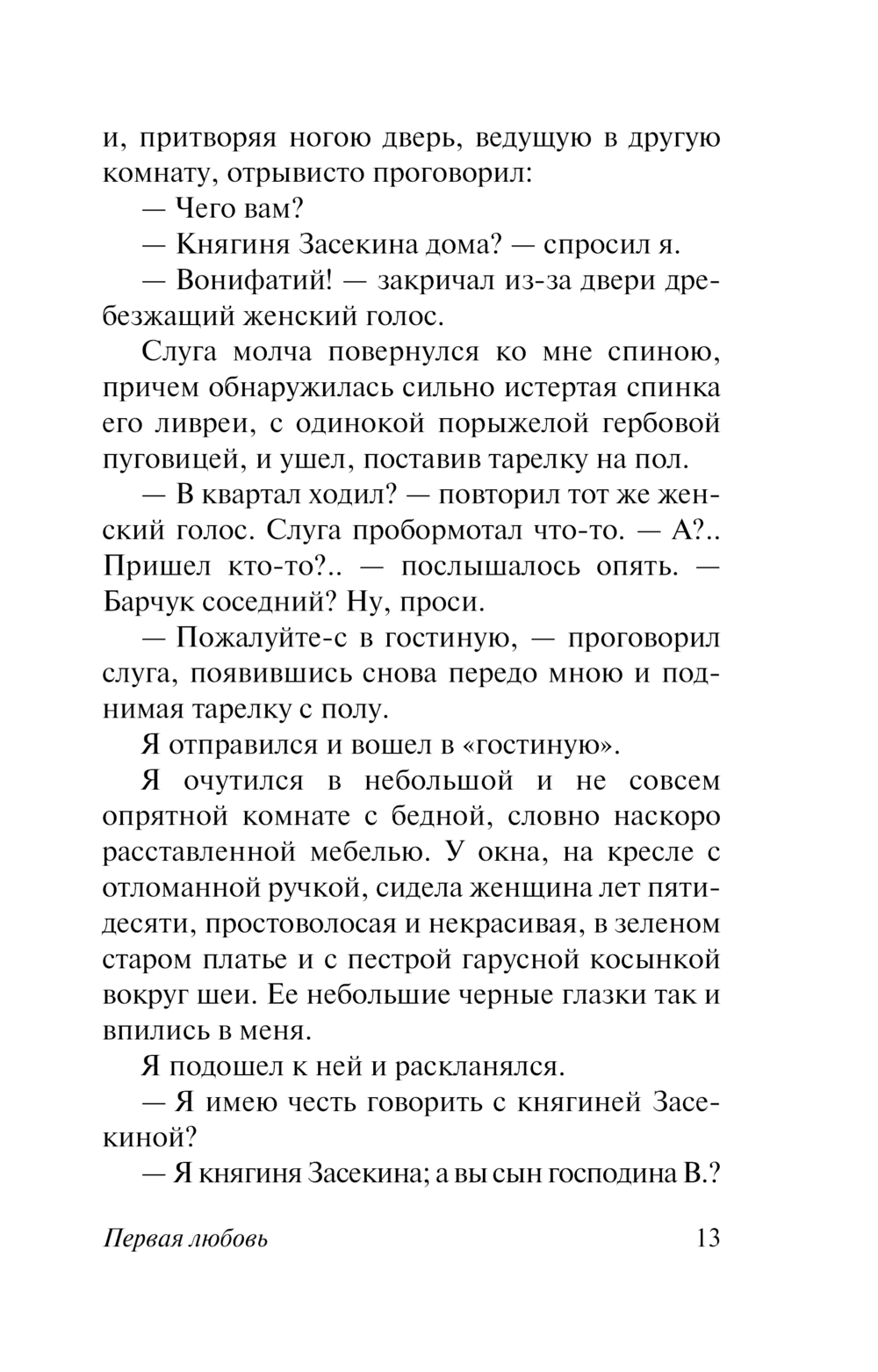 и, притворяя ногою дверь, ведущую в другую комнату, отрывисто проговорил:

— Чего вам?

— Княгиня Засекина дома? — спросил я.

— Вонифатий! — закричал из-за двери дребезжащий женский голос.

Слуга молча повернулся ко мне спиною, причем обнаружилась сильно истертая спинка его ливреи, с одинокой порыжелой гербовой пуговицей, и ушел, поставив тарелку на пол.

— В квартал ходил? — повторил тот же женский голос. Слуга пробормотал что-то. — А?.. Пришел кто-то?.. — послышалось опять. — Барчук соседний? Ну, проси.

— Пожалуйте-с в гостиную, — проговорил слуга, появившись снова передо мною и поднимая тарелку с полу.

Я отправился и вошел в «гостиную».

Я очутился в небольшой и не совсем опрятной комнате с бедной, словно наскоро расставленной мебелью. У окна, на кресле с отломанной ручкой, сидела женщина лет пятидесяти, простоволосая и некрасивая, в зеленом старом платье и с пестрой гарусной косынкой вокруг шеи. Ее небольшие черные глазки так и впились в меня.

Я подошел к ней и раскланялся.

— Я имею честь говорить с княгиней Засекиной?

— Я княгиня Засекина; а вы сын господина В.?

Первая любовь 13